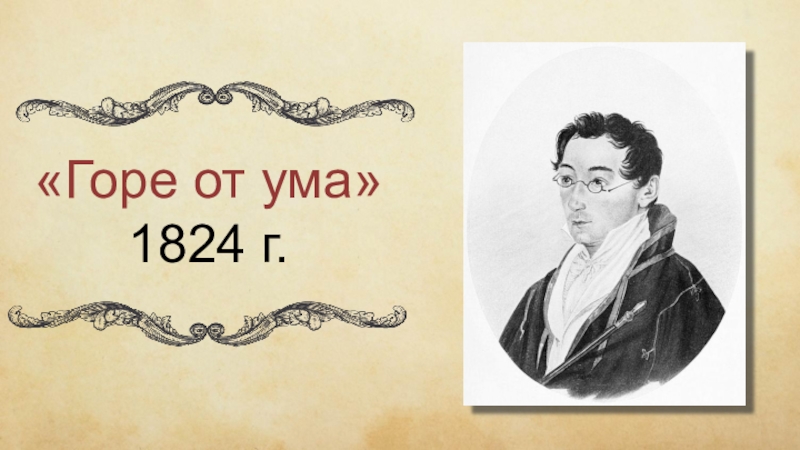 «Горе от ума»
1824 г.